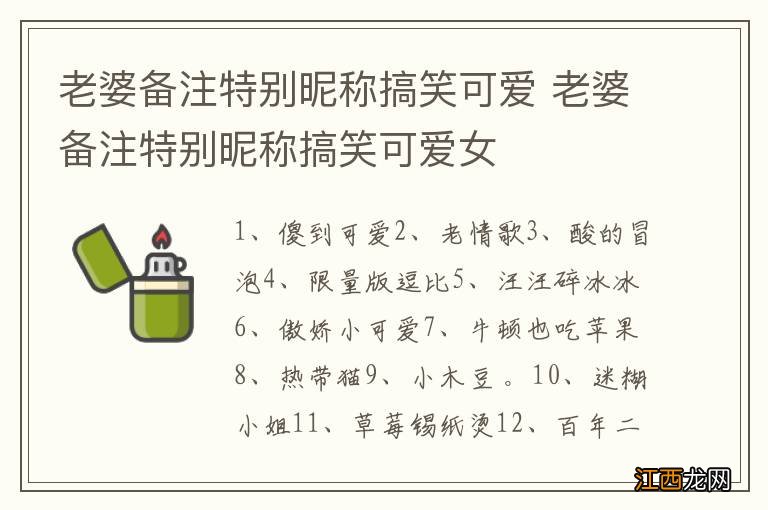 老婆备注特别昵称搞笑可爱 老婆备注特别昵称搞笑可爱女

1、傻到可爱2、老情歌3、酸的冒泡4、限量版逗比5、汪汪碎冰冰6、傲娇小可爱7、牛顿也吃苹果8、热带猫9、小木豆。10、迷糊小姐11、草莓锡纸烫12、百年二

江西龙网